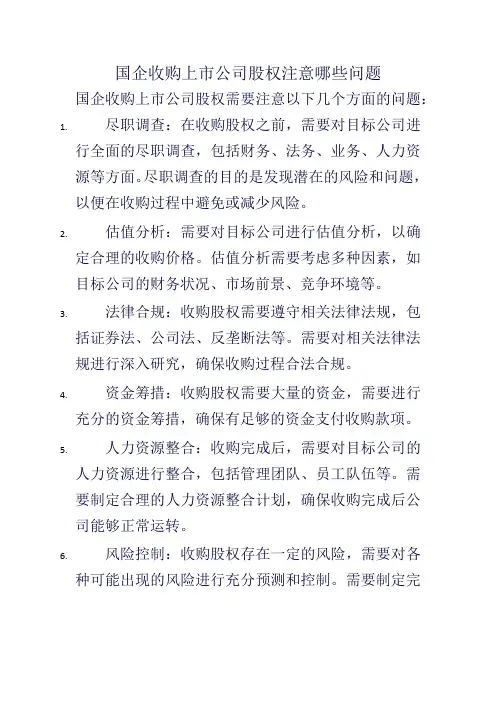 国企收购上市公司股权注意哪些问题

国企收购上市公司股权需要注意以下几个方面的问题：

1. 尽职调查：在收购股权之前，需要对目标公司进行全面的尽职调查，包括财务、法务、业务、人力资源等方面。尽职调查的目的是发现潜在的风险和问题，以便在收购过程中避免或减少风险。

2. 估值分析：需要对目标公司进行估值分析，以确定合理的收购价格。估值分析需要考虑多种因素，如目标公司的财务状况、市场前景、竞争环境等。

3. 法律合规：收购股权需要遵守相关法律法规，包括证券法、公司法、反垄断法等。需要对相关法律法规进行深入研究，确保收购过程合法合规。

4. 资金筹措：收购股权需要大量的资金，需要进行充分的资金筹措，确保有足够的资金支付收购款项。

5. 人力资源整合：收购完成后，需要对目标公司的人力资源进行整合，包括管理团队、员工队伍等。需要制定合理的人力资源整合计划，确保收购完成后公司能够正常运转。

6. 风险控制：收购股权存在一定的风险，需要对各种可能出现的风险进行充分预测和控制。需要制定完